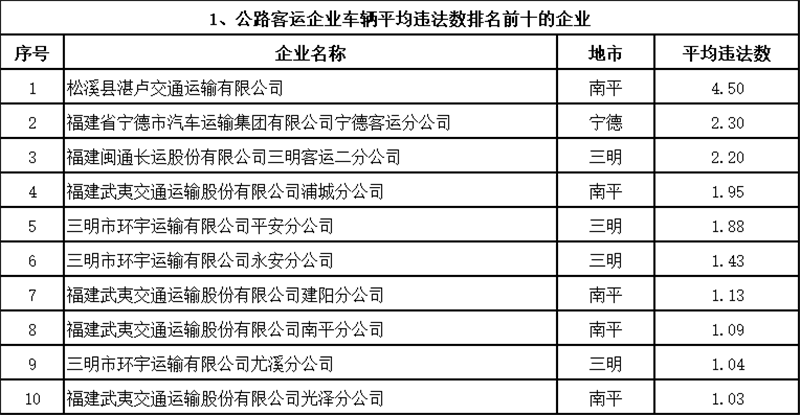 1、公路客运企业车辆平均违法数排名前十的企业

| 序号 | 企业名称 | 地市 | 平均违法数 |
|---|---|---|---|
| 1 | 松溪县湛卢交通运输有限公司 | 南平 | 4.50 |
| 2 | 福建省宁德市汽车运输集团有限公司宁德客运分公司 | 宁德 | 2.30 |
| 3 | 福建闽通长运股份有限公司三明客运二分公司 | 三明 | 2.20 |
| 4 | 福建武夷交通运输股份有限公司浦城分公司 | 南平 | 1.95 |
| 5 | 三明市环宇运输有限公司平安分公司 | 三明 | 1.88 |
| 6 | 三明市环宇运输有限公司永安分公司 | 三明 | 1.43 |
| 7 | 福建武夷交通运输股份有限公司建阳分公司 | 南平 | 1.13 |
| 8 | 福建武夷交通运输股份有限公司南平分公司 | 南平 | 1.09 |
| 9 | 三明市环宇运输有限公司尤溪分公司 | 三明 | 1.04 |
| 10 | 福建武夷交通运输股份有限公司光泽分公司 | 南平 | 1.03 |